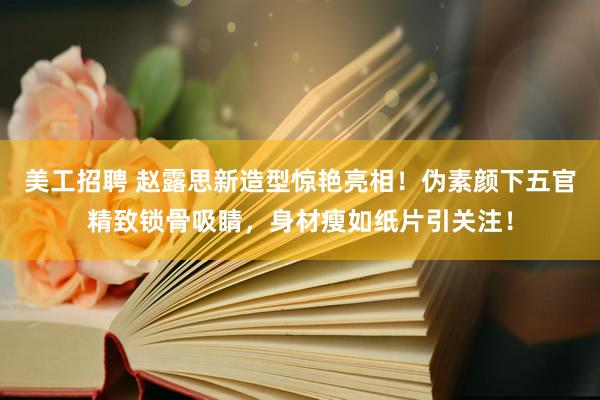 美工招聘 赵露思新造型惊艳亮相！伪素颜下五官精致锁骨吸睛，身材瘦如纸片引关注！